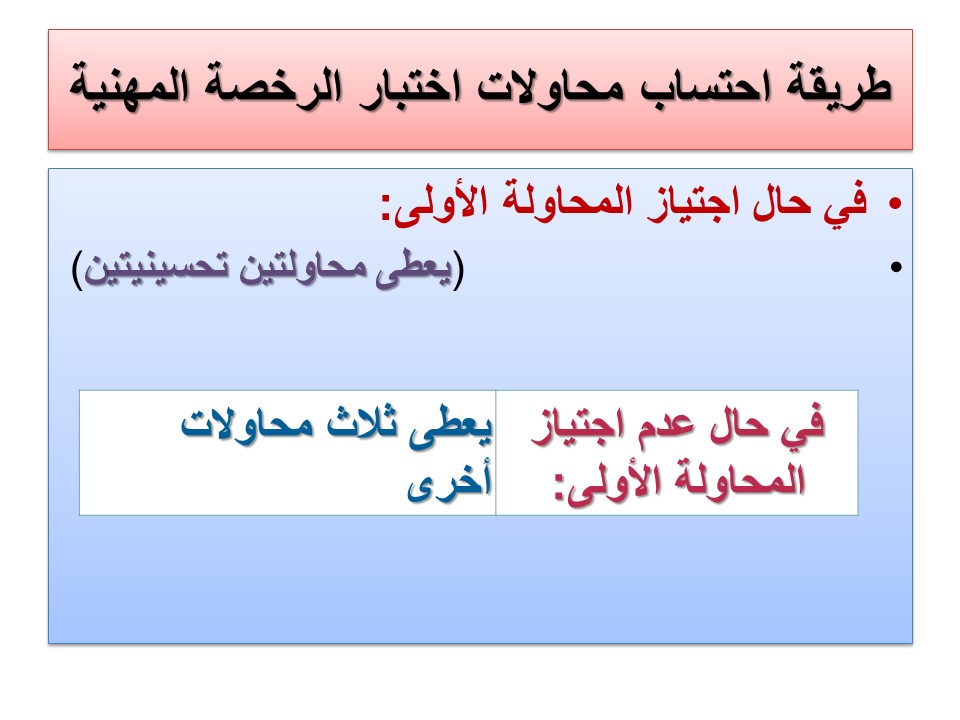 طريقة احتساب محاولات اختبار الرخصة المهنية

• في حال اجتياز المحاولة الأولى:

• (يعطى محاولتين تحسينيتين)

| في حال عدم اجتياز المحاولة الأولى: | يعطى ثلاث محاولات أخرى |
|---|---|